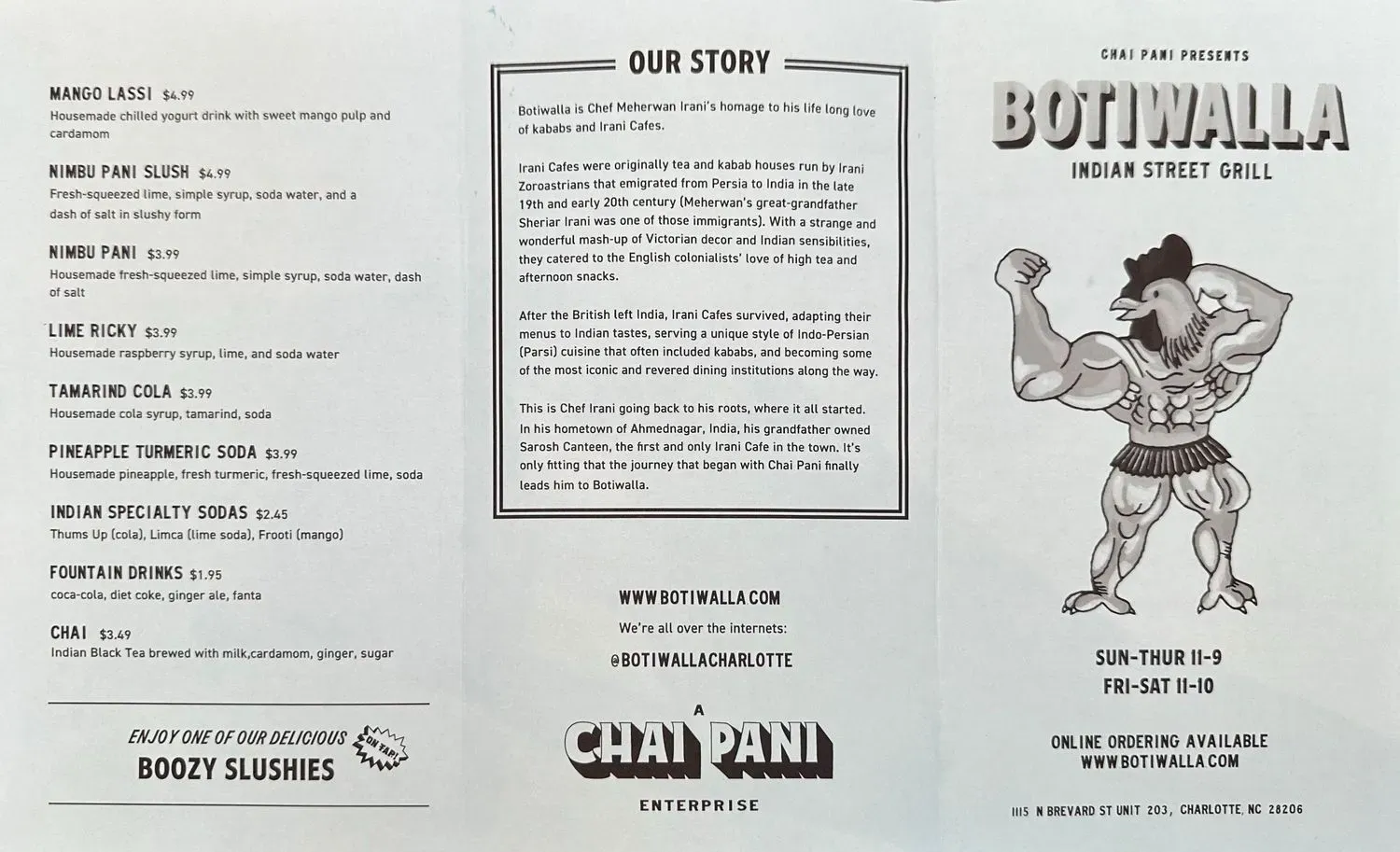 MANGO LASSI $4.99
Housemade chilled yogurt drink with sweet mango pulp and cardamom

NIMBU PANI SLUSH $4.99
Fresh-squeezed lime, simple syrup, soda water, and a dash of salt in slushy form

NIMBU PANI $3.99
Housemade fresh-squeezed lime, simple syrup, soda water, dash of salt

LIME RICKY $3.99
Housemade raspberry syrup, lime, and soda water

TAMARIND COLA $3.99
Housemade cola syrup, tamarind, soda

PINEAPPLE TURMERIC SODA $3.99
Housemade pineapple, fresh turmeric, fresh-squeezed lime, soda

INDIAN SPECIALTY SODAS $2.45
Thums Up (cola), Limca (lime soda), Frooti (mango)

FOUNTAIN DRINKS $1.95
coca-cola, diet coke, ginger ale, fanta

CHAI $3.49
Indian Black Tea brewed with milk,cardamom, ginger, sugar

ENJOY ONE OF OUR DELICIOUS
BOOZY SLUSHIES
ON TAP!

OUR STORY

Botiwalla is Chef Meherwan Irani's homage to his life long love of kababs and Irani Cafes.

Irani Cafes were originally tea and kabab houses run by Irani Zoroastrians that emigrated from Persia to India in the late 19th and early 20th century (Meherwan's great-grandfather Sheriar Irani was one of those immigrants). With a strange and wonderful mash-up of Victorian decor and Indian sensibilities, they catered to the English colonialists' love of high tea and afternoon snacks.

After the British left India, Irani Cafes survived, adapting their menus to Indian tastes, serving a unique style of Indo-Persian (Parsi) cuisine that often included kababs, and becoming some of the most iconic and revered dining institutions along the way.

This is Chef Irani going back to his roots, where it all started. In his hometown of Ahmednagar, India, his grandfather owned Sarosh Canteen, the first and only Irani Cafe in the town. It's only fitting that the journey that began with Chai Pani finally leads him to Botiwalla.

WWW.BOTIWALLA.COM
We're all over the internets:
@BOTIWALLACHARLOTTE

A
CHAI PANI
ENTERPRISE

CHAI PANI PRESENTS
BOTIWALLA
INDIAN STREET GRILL

SUN-THUR 11-9
FRI-SAT 11-10

ONLINE ORDERING AVAILABLE
WWW.BOTIWALLA.COM

1115 N BREVARD ST UNIT 203, CHARLOTTE, NC 28206